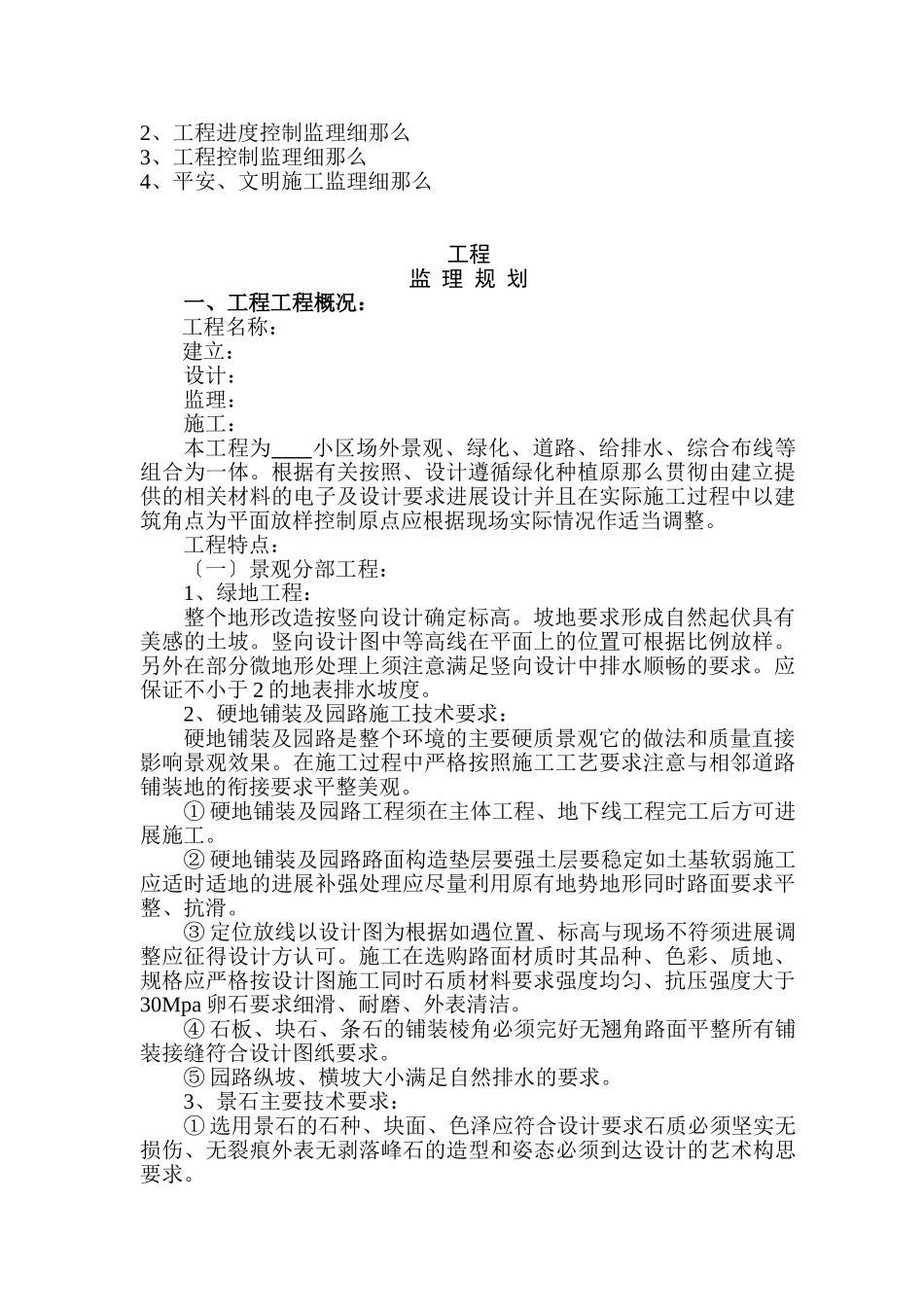 2、工程进度控制监理细那么
3、工程控制监理细那么
4、平安、文明施工监理细那么

工程
监 理 规 划

一、工程工程概况：
工程名称：
建立：
设计：
监理：
施工：
本工程为____小区场外景观、绿化、道路、给排水、综合布线等组合为一体。根据有关按照、设计遵循绿化种植原那么贯彻由建立提供的相关材料的电子及设计要求进展设计并且在实际施工过程中以建筑角点为平面放样控制原点应根据现场实际情况作适当调整。
工程特点：
〔一〕景观分部工程：
1、绿地工程：
整个地形改造按竖向设计确定标高。坡地要求形成自然起伏具有美感的土坡。竖向设计图中等高线在平面上的位置可根据比例放样。另外在部分微地形处理上须注意满足竖向设计中排水顺畅的要求。应保证不小于2的地表排水坡度。
2、硬地铺装及园路施工技术要求：
硬地铺装及园路是整个环境的主要硬质景观它的做法和质量直接影响景观效果。在施工过程中严格按照施工工艺要求注意与相邻道路铺装地的衔接要求平整美观。
① 硬地铺装及园路工程须在主体工程、地下线工程完工后方可进展施工。
② 硬地铺装及园路路面构造垫层要强土层要稳定如土基软弱施工应适时适地的进展补强处理应尽量利用原有地势地形同时路面要求平整、抗滑。
③ 定位放线以设计图为根据如遇位置、标高与现场不符须进展调整应征得设计方认可。施工在选购路面材质时其品种、色彩、质地、规格应严格按设计图施工同时石质材料要求强度均匀、抗压强度大于30Mpa 卵石要求细滑、耐磨、外表清洁。
④ 石板、块石、条石的铺装棱角必须完好无翘角路面平整所有铺装接缝符合设计图纸要求。
⑤ 园路纵坡、横坡大小满足自然排水的要求。
3、景石主要技术要求：
① 选用景石的石种、块面、色泽应符合设计要求石质必须坚实无损伤、无裂痕外表无剥落峰石的造型和姿态必须到达设计的艺术构思要求。